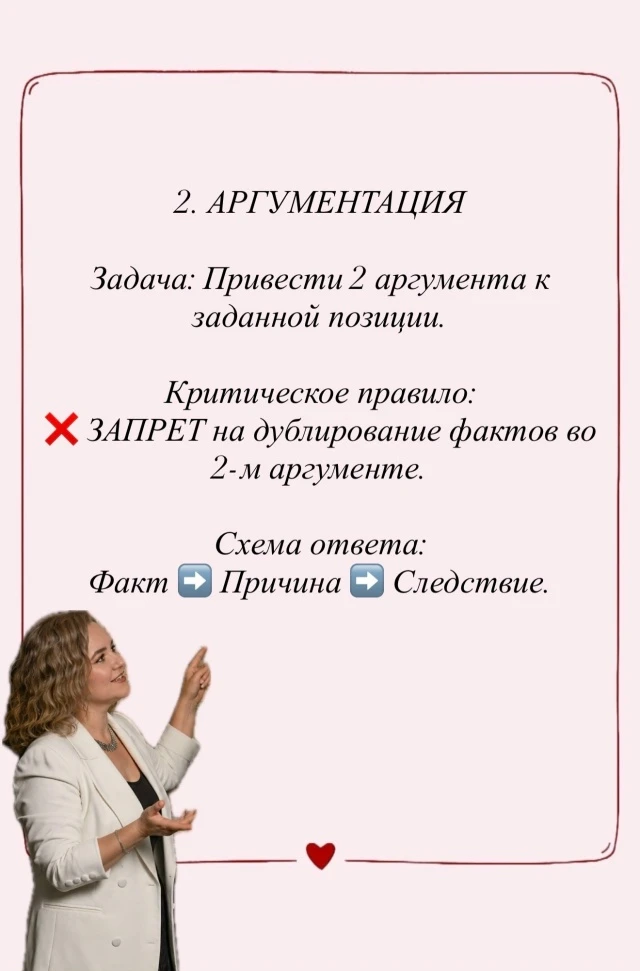 2. АРГУМЕНТАЦИЯ

Задача: Привести 2 аргумента к заданной позиции.

Критическое правило:
❌ ЗАПРЕТ на дублирование фактов во 2-м аргументе.

Схема ответа:
Факт ➡️ Причина ➡️ Следствие.